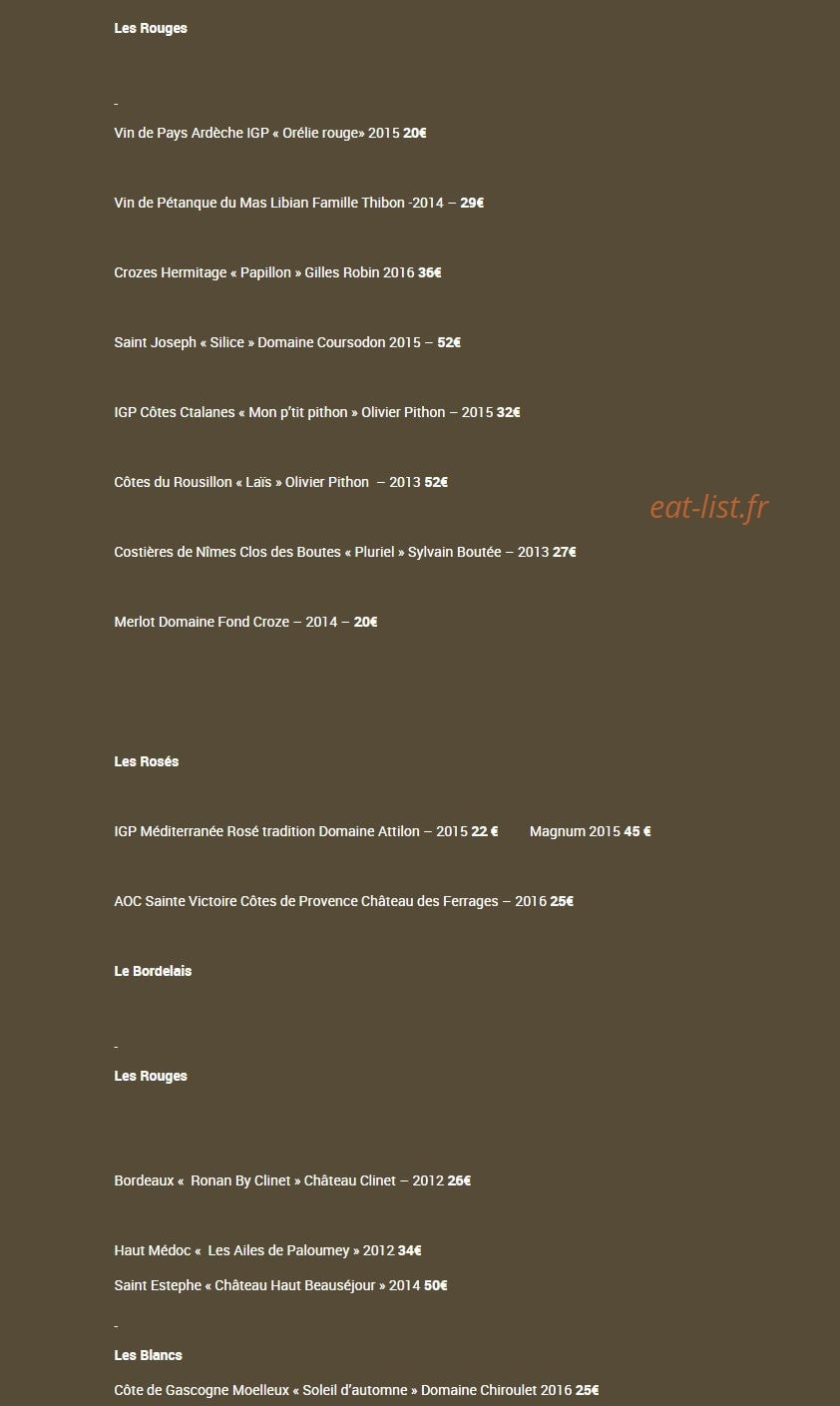 Les Rouges

-

Vin de Pays Ardèche IGP « Orélie rouge» 2015 20€

Vin de Pétanque du Mas Libian Famille Thibon -2014 – 29€

Crozes Hermitage « Papillon » Gilles Robin 2016 36€

Saint Joseph « Silice » Domaine Coursodon 2015 – 52€

IGP Côtes Ctalanes « Mon p'tit pithon » Olivier Pithon – 2015 32€

Côtes du Rousillon « Laïs » Olivier Pithon – 2013 52€

eat-list.fr

Costières de Nîmes Clos des Boutes « Pluriel » Sylvain Boutée – 2013 27€

Merlot Domaine Fond Croze – 2014 – 20€

Les Rosés

IGP Méditerranée Rosé tradition Domaine Attilon – 2015 22 € Magnum 2015 45 €

AOC Sainte Victoire Côtes de Provence Château des Ferrages – 2016 25€

Le Bordelais

-

Les Rouges

Bordeaux « Ronan By Clinet » Château Clinet – 2012 26€

Haut Médoc « Les Ailes de Paloumey » 2012 34€

Saint Estephe « Château Haut Beauséjour » 2014 50€

-

Les Blancs

Côte de Gascogne Moelleux « Soleil d'automne » Domaine Chiroulet 2016 25€